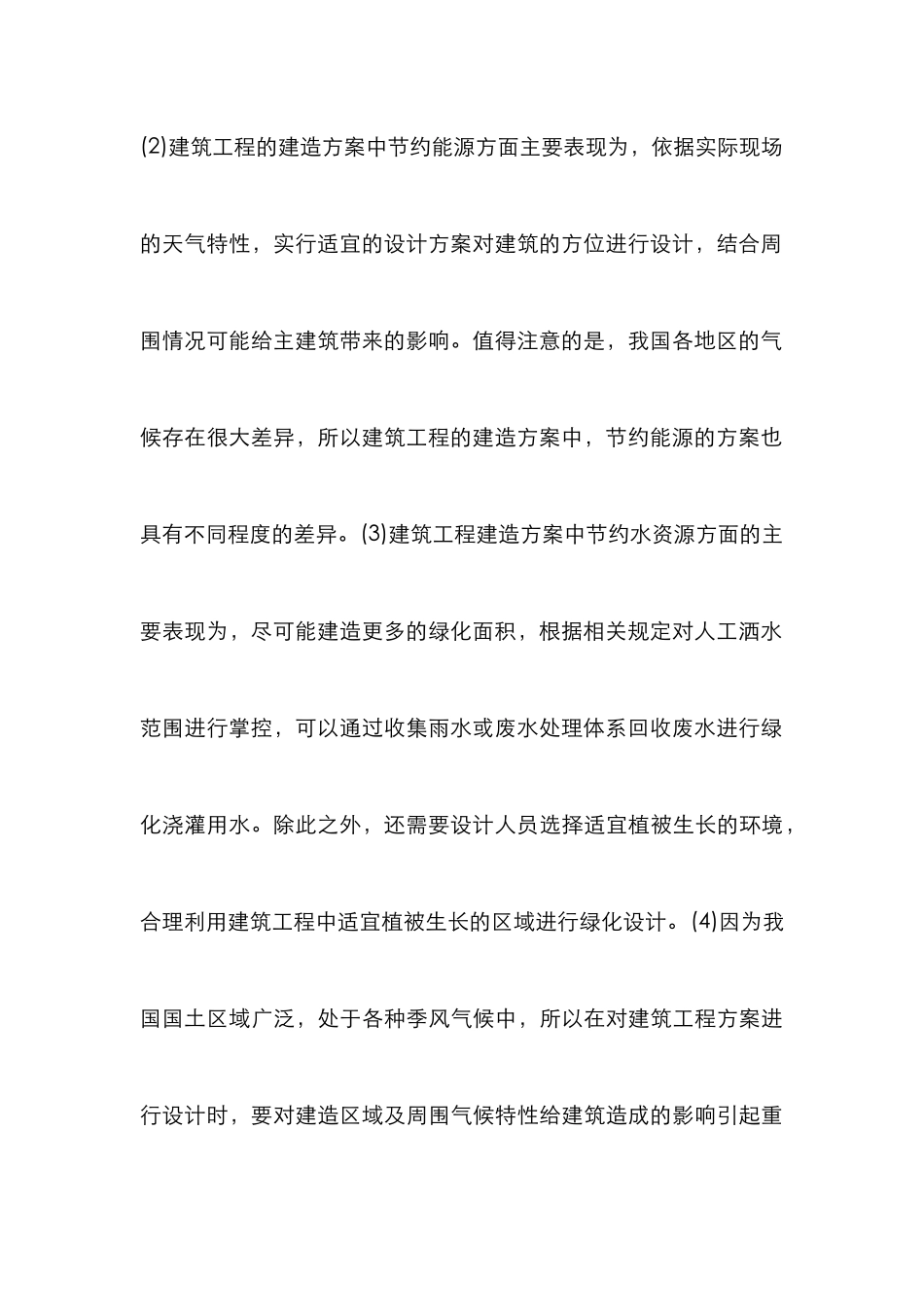 (2)建筑工程的建造方案中节约能源方面主要表现为，依据实际现场的天气特性，实行适宜的设计方案对建筑的方位进行设计，结合周围情况可能给主建筑带来的影响。值得注意的是，我国各地区的气候存在很大差异，所以建筑工程的建造方案中，节约能源的方案也具有不同程度的差异。(3)建筑工程建造方案中节约水资源方面的主要表现为，尽可能建造更多的绿化面积，根据相关规定对人工洒水范围进行掌控，可以通过收集雨水或废水处理体系回收废水进行绿化浇灌用水。除此之外，还需要设计人员选择适宜植被生长的环境，合理利用建筑工程中适宜植被生长的区域进行绿化设计。(4)因为我国国土区域广泛，处于各种季风气候中，所以在对建筑工程方案进行设计时，要对建造区域及周围气候特性给建筑造成的影响引起重